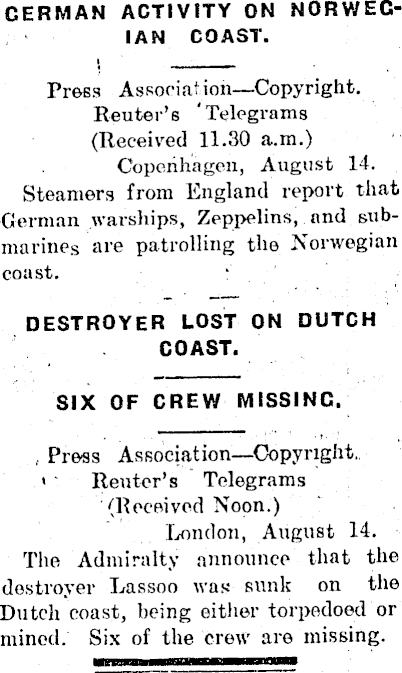 GERMAN ACTIVITY ON NORWEGIAN COAST.

Press Association—Copyright.
Reuter's Telegrams
(Received 11.30 a.m.)
Copenhagen, August 14.

Steamers from England report that German warships, Zeppelins, and submarines are patrolling the Norwegian coast.

DESTROYER LOST ON DUTCH COAST.

SIX OF CREW MISSING.

Press Association—Copyright.
Reuter's Telegrams
(Received Noon.)
London, August 14.

The Admiralty announce that the destroyer Lassoo was sunk on the Dutch coast, being either torpedoed or mined. Six of the crew are missing.